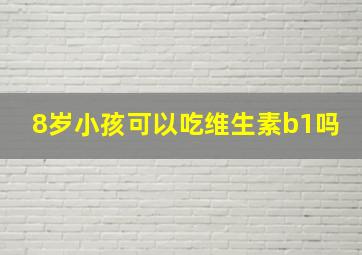 8岁小孩可以吃维生素b1吗